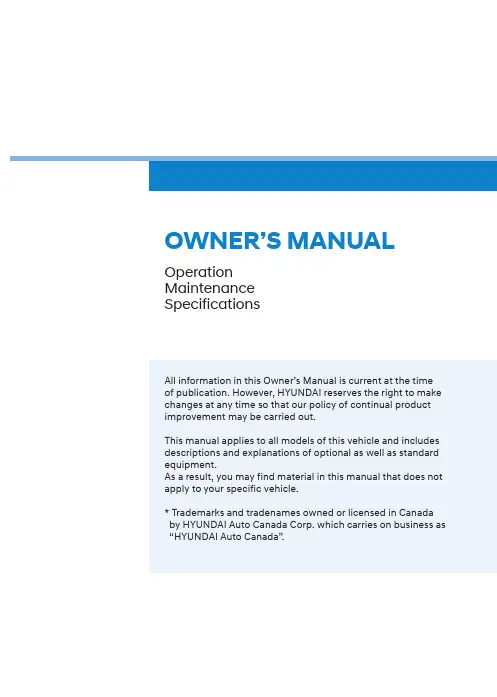 OWNER'S MANUAL

Operation
Maintenance
Specifications

All information in this Owner's Manual is current at the time of publication. However, HYUNDAI reserves the right to make changes at any time so that our policy of continual product improvement may be carried out.

This manual applies to all models of this vehicle and includes descriptions and explanations of optional as well as standard equipment.
As a result, you may find material in this manual that does not apply to your specific vehicle.

* Trademarks and tradenames owned or licensed in Canada by HYUNDAI Auto Canada Corp. which carries on business as "HYUNDAI Auto Canada".